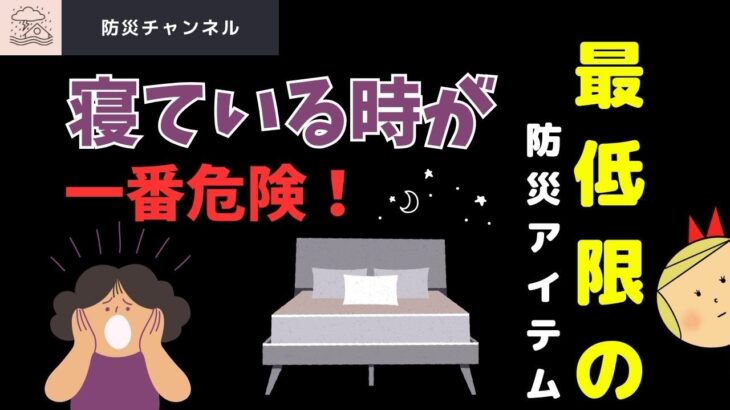 防災チャンネル

寝ている時が
一番危険！

最低限の
防災アイテム